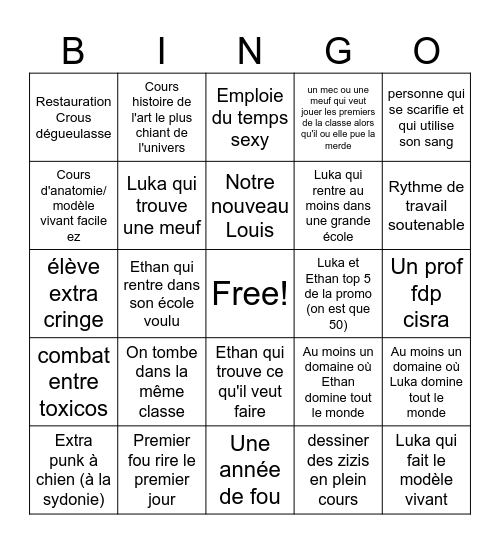 | B | I | N | G | O |
|---|---|---|---|---|
| Restauration Crous dégueulasse | Cours histoire de l'art le plus chiant de l'univers | Emploie du temps sexy | un mec ou une meuf qui veut jouer les premiers de la classe alors qu'il ou elle pue la merde | personne qui se scarifie et qui utilise son sang |
| Cours d'anatomie/ modèle vivant facile ez | Luka qui trouve une meuf | Notre nouveau Louis | Luka qui rentre au moins dans une grande école | Rythme de travail soutenable |
| élève extra cringe | Ethan qui rentre dans son école voulu | Free! | Luka et Ethan top 5 de la promo (on est que 50) | Un prof fdp cisra |
| combat entre toxicos | On tombe dans la même classe | Ethan qui trouve ce qu'il veut faire | Au moins un domaine où Ethan domine tout le monde | Au moins un domaine où Luka domine tout le monde |
| Extra punk à chien (à la sydonie) | Premier fou rire le premier jour | Une année de fou | dessiner des zizis en plein cours | Luka qui fait le modèle vivant |